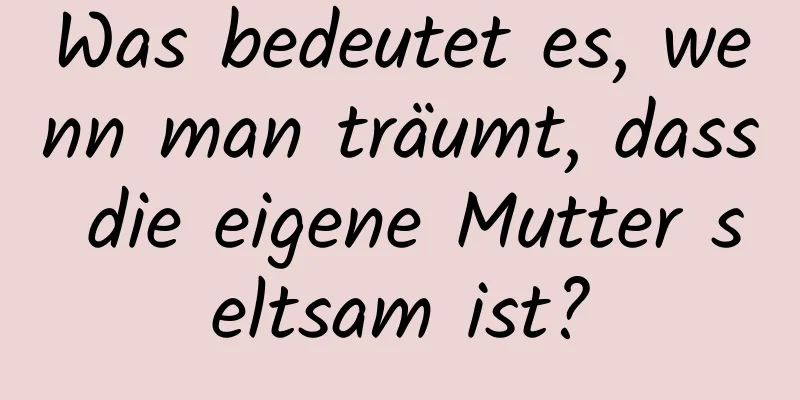 Was bedeutet es, wenn man träumt, dass die eigene Mutter seltsam ist?